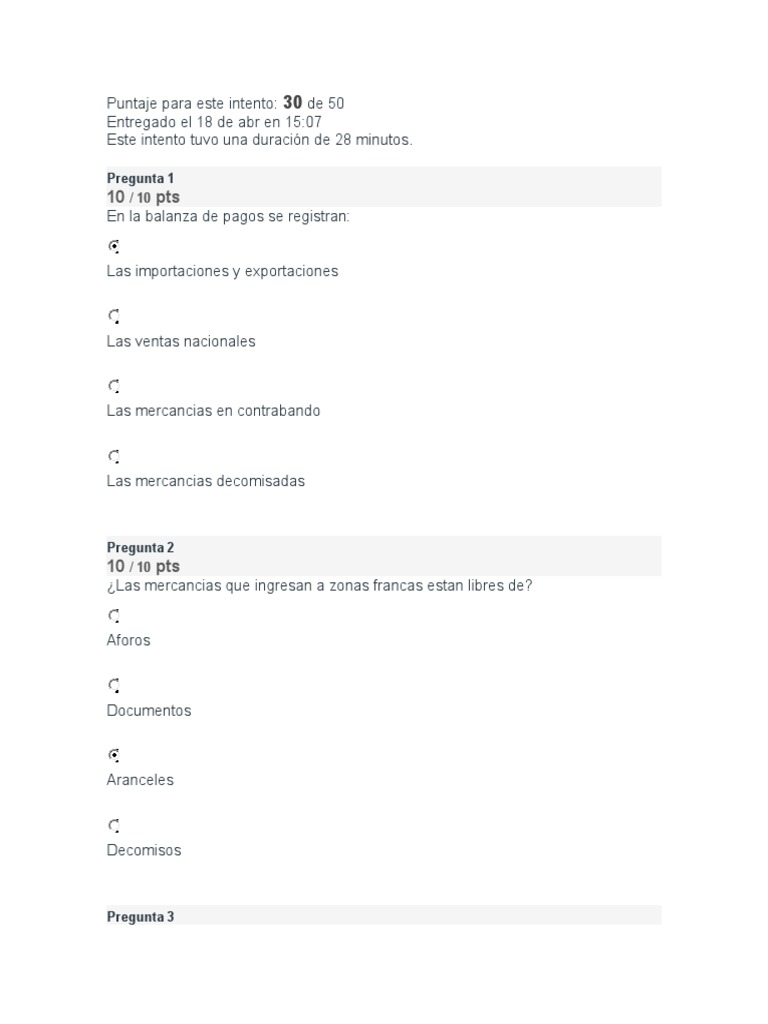 Puntaje para este intento: 30 de 50
Entregado el 18 de abr en 15:07
Este intento tuvo una duración de 28 minutos.

Pregunta 1
10 / 10 pts
En la balanza de pagos se registran:

Las importaciones y exportaciones

Las ventas nacionales

Las mercancias en contrabando

Las mercancias decomisadas

Pregunta 2
10 / 10 pts
¿Las mercancias que ingresan a zonas francas estan libres de?

Aforos

Documentos

Aranceles

Decomisos

Pregunta 3